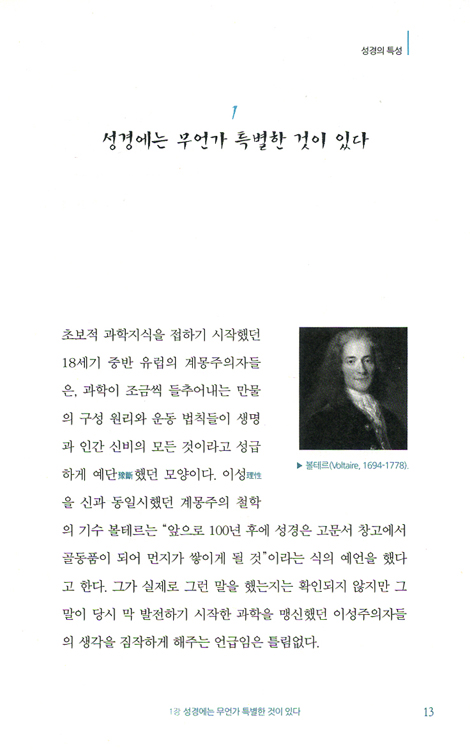 성경의 특성

1
성경에는 무언가 특별한 것이 있다

초보적 과학지식을 접하기 시작했던 18세기 중반 유럽의 계몽주의자들은, 과학이 조금씩 들추어내는 만물의 구성 원리와 운동 법칙들이 생명과 인간 신비의 모든 것이라고 성급하게 예단豫斷했던 모양이다. 이성理性을 신과 동일시했던 계몽주의 철학의 기수 볼테르는 "앞으로 100년 후에 성경은 고문서 창고에서 골동품이 되어 먼지가 쌓이게 될 것"이라는 식의 예언을 했다고 한다. 그가 실제로 그런 말을 했는지는 확인되지 않지만 그 말이 당시 막 발전하기 시작한 과학을 맹신했던 이성주의자들의 생각을 짐작하게 해주는 언급임은 틀림없다.

▶ 볼테르(Voltaire, 1694-1778).

1강 성경에는 무언가 특별한 것이 있다 13